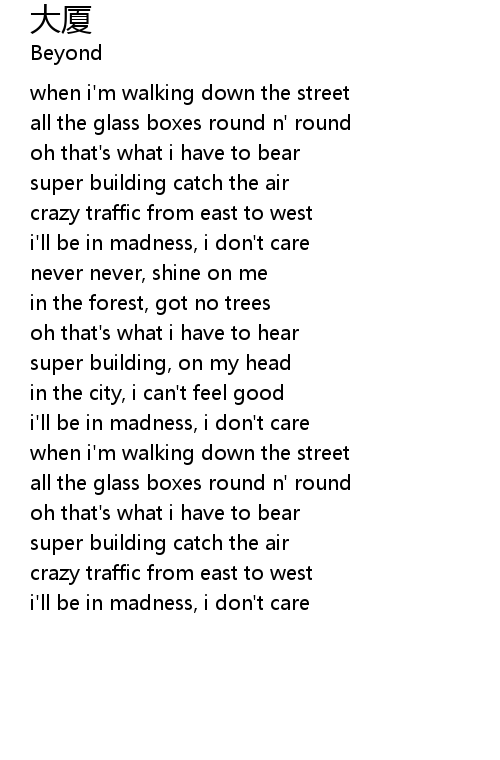 大厦
Beyond

when i'm walking down the street
all the glass boxes round n' round
oh that's what i have to bear
super building catch the air
crazy traffic from east to west
i'll be in madness, i don't care
never never, shine on me
in the forest, got no trees
oh that's what i have to hear
super building, on my head
in the city, i can't feel good
i'll be in madness, i don't care
when i'm walking down the street
all the glass boxes round n' round
oh that's what i have to bear
super building catch the air
crazy traffic from east to west
i'll be in madness, i don't care